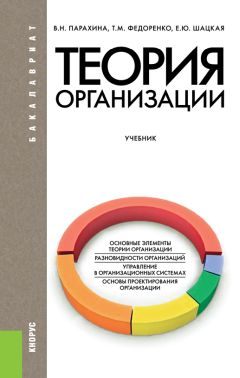 БАКАЛАВРИАТ

В.Н. ПАРАХИНА, Т.М. ФЕДОРЕНКО, Е.Ю. ШАЦКАЯ

ТЕОРИЯ ОРГАНИЗАЦИИ

УЧЕБНИК

ОСНОВНЫЕ ЭЛЕМЕНТЫ ТЕОРИИ ОРГАНИЗАЦИИ

РАЗНОВИДНОСТИ ОРГАНИЗАЦИЙ

УПРАВЛЕНИЕ В ОРГАНИЗАЦИОННЫХ СИСТЕМАХ

ОСНОВЫ ПРОЕКТИРОВАНИЯ ОРГАНИЗАЦИИ

КНОРУС